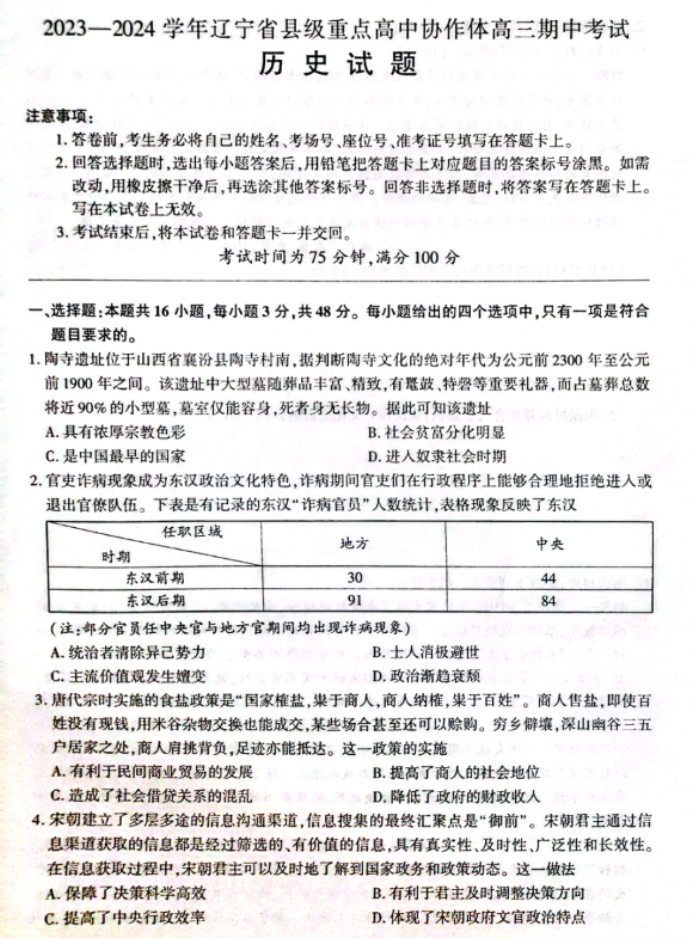 2023—2024 学年辽宁省县级重点高中协作体高三期中考试
历史试题

注意事项：
1. 答卷前，考生务必将自己的姓名、考场号、座位号、准考证号填写在答题卡上。
2. 回答选择题时，选出每小题答案后，用铅笔把答题卡上对应题目的答案标号涂黑。如需改动，用橡皮擦干净后，再选涂其他答案标号。回答非选择题时，将答案写在答题卡上。写在本试卷上无效。
3. 考试结束后，将本试卷和答题卡一并交回。
考试时间为 75 分钟，满分 100 分

一、选择题：本题共 16 小题，每小题 3 分，共 48 分。每小题给出的四个选项中，只有一项是符合题目要求的。
1. 陶寺遗址位于山西省襄汾县陶寺村南，据判断陶寺文化的绝对年代为公元前 2300 年至公元前 1900 年之间。该遗址中大型墓随葬品丰富、精致，有鼍鼓、特磬等重要礼器，而占墓葬总数将近 90% 的小型墓，墓室仅能容身，死者身无长物。据此可知该遗址
A. 具有浓厚宗教色彩
B. 社会贫富分化明显
C. 是中国最早的国家
D. 进入奴隶社会时期
2. 官吏诈病现象成为东汉政治文化特色，诈病期间官吏们在行政程序上能够合理地拒绝进入或退出官僚队伍。下表是有记录的东汉“诈病官员”人数统计，表格现象反映了东汉

| 任职区域 / 时期 | 地方 | 中央 |
|---|---|---|
| 东汉前期 | 30 | 44 |
| 东汉后期 | 91 | 84 |

（注：部分官员任中央官与地方官期间均出现诈病现象）
A. 统治者清除异己势力
B. 士人消极避世
C. 主流价值观发生嬗变
D. 政治渐趋衰颓
3. 唐代宗时实施的食盐政策是“国家榷盐，粜于商人，商人纳榷，粜于百姓”。商人售盐，即使百姓没有现钱，用米谷杂物交换也能成交，某些场合甚至还可以赊购。穷乡僻壤，深山幽谷三五户居家之处，商人肩挑背负，足迹亦能抵达。这一政策的实施
A. 有利于民间商业贸易的发展
B. 提高了商人的社会地位
C. 造成了社会借贷关系的混乱
D. 降低了政府的财政收入
4. 宋朝建立了多层多途的信息沟通渠道，信息搜集的最终汇聚点是“御前”。宋朝君主通过信息渠道获取的信息都是经过筛选的、有价值的信息，具有真实性、及时性、广泛性和长效性。在信息获取过程中，宋朝君主可以及时地了解到国家政务和政策动态。这一做法
A. 保障了决策科学高效
B. 有利于君主及时调整决策方向
C. 提高了中央行政效率
D. 体现了宋朝政府文官政治特点